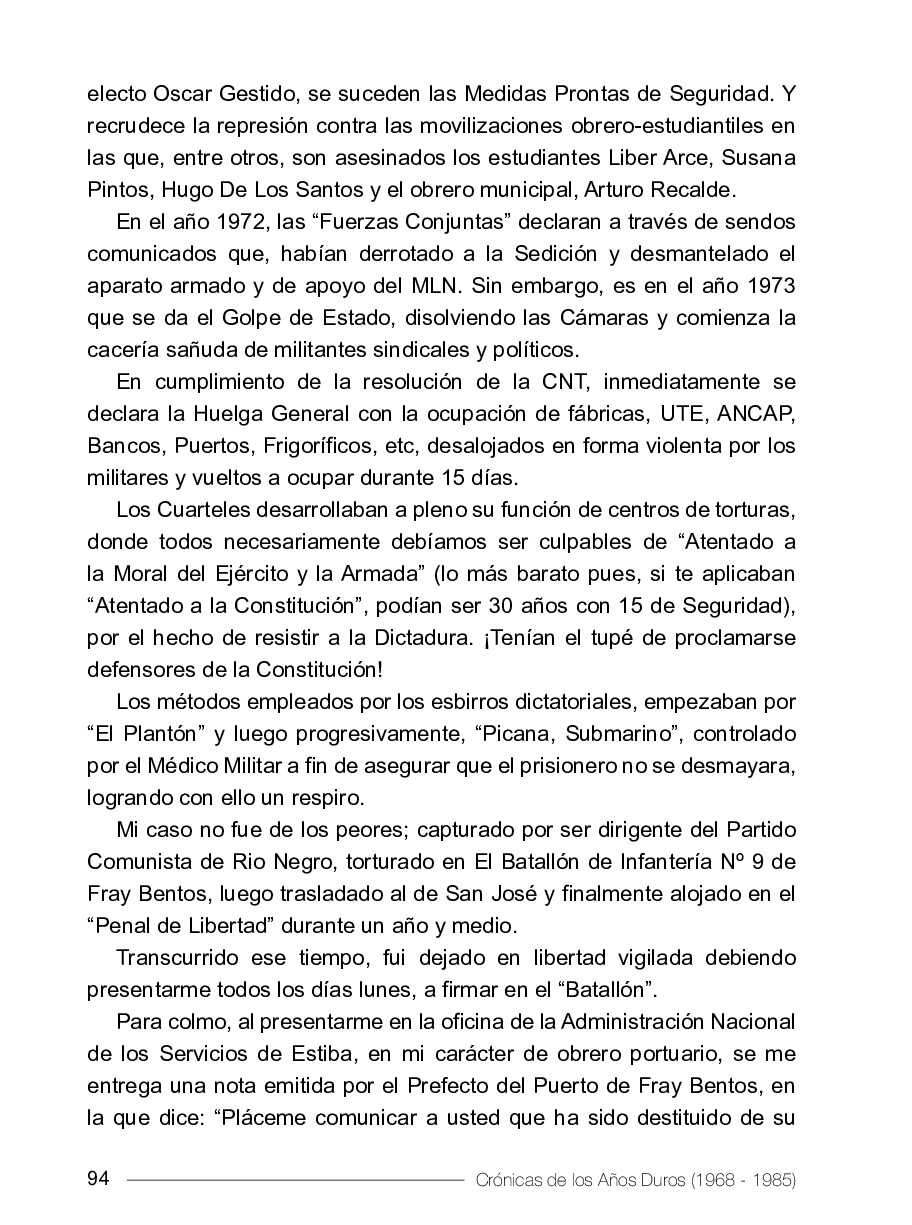 electo Oscar Gestido, se suceden las Medidas Prontas de Seguridad. Y recrudece la represión contra las movilizaciones obrero-estudiantiles en las que, entre otros, son asesinados los estudiantes Liber Arce, Susana Pintos, Hugo De Los Santos y el obrero municipal, Arturo Recalde.

En el año 1972, las “Fuerzas Conjuntas” declaran a través de sendos comunicados que, habían derrotado a la Sedición y desmantelado el aparato armado y de apoyo del MLN. Sin embargo, es en el año 1973 que se da el Golpe de Estado, disolviendo las Cámaras y comienza la cacería sañuda de militantes sindicales y políticos.

En cumplimiento de la resolución de la CNT, inmediatamente se declara la Huelga General con la ocupación de fábricas, UTE, ANCAP, Bancos, Puertos, Frigoríficos, etc, desalojados en forma violenta por los militares y vueltos a ocupar durante 15 días.

Los Cuarteles desarrollaban a pleno su función de centros de torturas, donde todos necesariamente debíamos ser culpables de “Atentado a la Moral del Ejército y la Armada” (lo más barato pues, si te aplicaban “Atentado a la Constitución”, podían ser 30 años con 15 de Seguridad), por el hecho de resistir a la Dictadura. ¡Tenían el tupé de proclamarse defensores de la Constitución!

Los métodos empleados por los esbirros dictatoriales, empezaban por “El Plantón” y luego progresivamente, “Picana, Submarino”, controlado por el Médico Militar a fin de asegurar que el prisionero no se desmayara, logrando con ello un respiro.

Mi caso no fue de los peores; capturado por ser dirigente del Partido Comunista de Rio Negro, torturado en El Batallón de Infantería Nº 9 de Fray Bentos, luego trasladado al de San José y finalmente alojado en el “Penal de Libertad” durante un año y medio.

Transcurrido ese tiempo, fui dejado en libertad vigilada debiendo presentarme todos los días lunes, a firmar en el “Batallón”.

Para colmo, al presentarme en la oficina de la Administración Nacional de los Servicios de Estiba, en mi carácter de obrero portuario, se me entrega una nota emitida por el Prefecto del Puerto de Fray Bentos, en la que dice: “Pláceme comunicar a usted que ha sido destituido de su

94 Crónicas de los Años Duros (1968 - 1985)